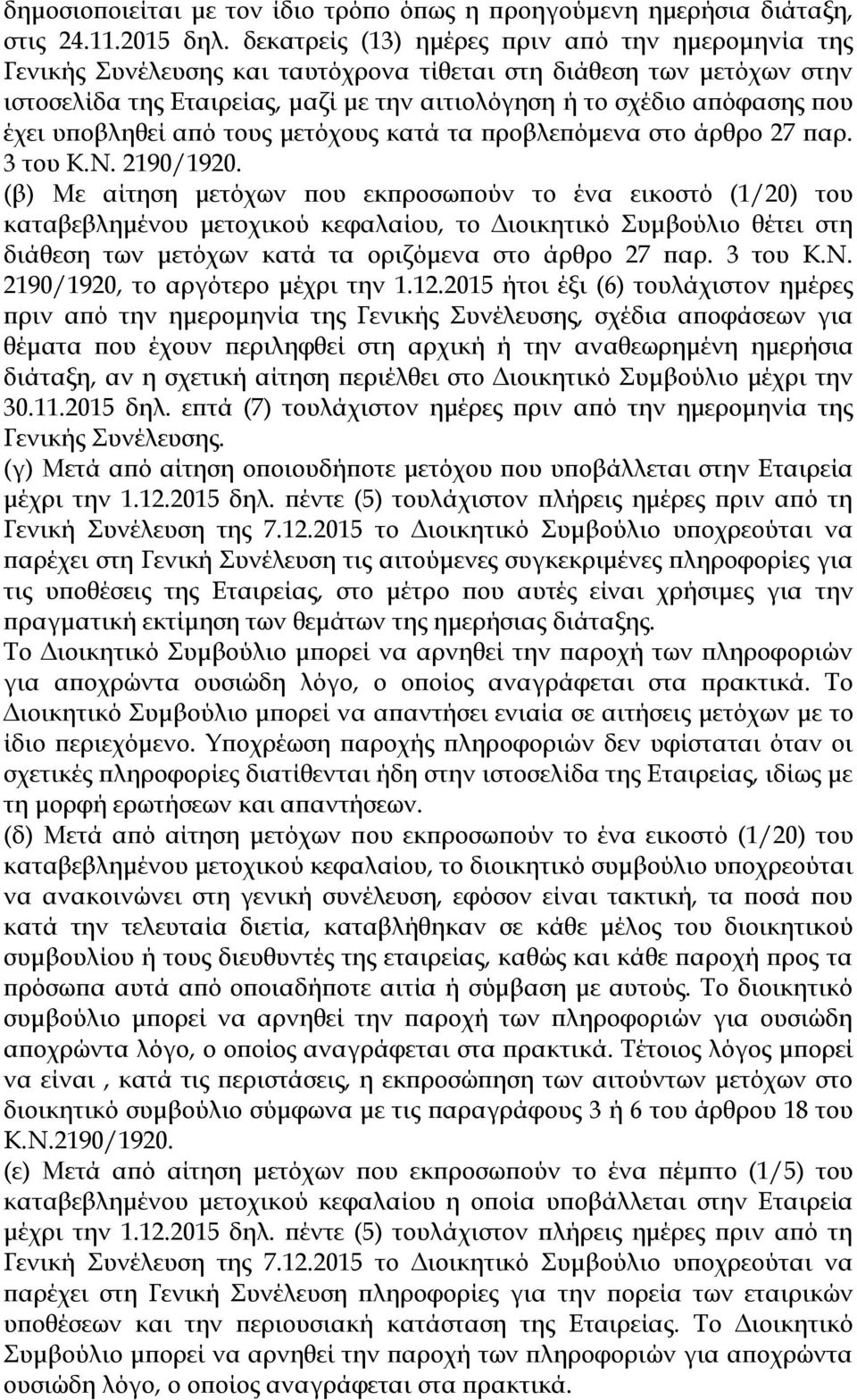 δημοσιοποιείται με τον ίδιο τρόπο όπως η προηγούμενη ημερήσια διάταξη, στις 24.11.2015 δηλ. δεκατρείς (13) ημέρες πριν από την ημερομηνία της Γενικής Συνέλευσης και ταυτόχρονα τίθεται στη διάθεση των μετόχων στην ιστοσελίδα της Εταιρείας, μαζί με την αιτιολόγηση ή το σχέδιο απόφασης που έχει υποβληθεί από τους μετόχους κατά τα προβλεπόμενα στο άρθρο 27 παρ. 3 του Κ.Ν. 2190/1920.
(β) Με αίτηση μετόχων που εκπροσωπούν το ένα εικοστό (1/20) του καταβεβλημένου μετοχικού κεφαλαίου, το Διοικητικό Συμβούλιο θέτει στη διάθεση των μετόχων κατά τα οριζόμενα στο άρθρο 27 παρ. 3 του Κ.Ν. 2190/1920, το αργότερο μέχρι την 1.12.2015 ήτοι έξι (6) τουλάχιστον ημέρες πριν από την ημερομηνία της Γενικής Συνέλευσης, σχέδια αποφάσεων για θέματα που έχουν περιληφθεί στη αρχική ή την αναθεωρημένη ημερήσια διάταξη, αν η σχετική αίτηση περιέλθει στο Διοικητικό Συμβούλιο μέχρι την 30.11.2015 δηλ. επτά (7) τουλάχιστον ημέρες πριν από την ημερομηνία της Γενικής Συνέλευσης.
(γ) Μετά από αίτηση οποιουδήποτε μετόχου που υποβάλλεται στην Εταιρεία μέχρι την 1.12.2015 δηλ. πέντε (5) τουλάχιστον πλήρεις ημέρες πριν από τη Γενική Συνέλευση της 7.12.2015 το Διοικητικό Συμβούλιο υποχρεούται να παρέχει στη Γενική Συνέλευση τις αιτούμενες συγκεκριμένες πληροφορίες για τις υποθέσεις της Εταιρείας, στο μέτρο που αυτές είναι χρήσιμες για την πραγματική εκτίμηση των θεμάτων της ημερήσιας διάταξης.
Το Διοικητικό Συμβούλιο μπορεί να αρνηθεί την παροχή των πληροφοριών για αποχρώντα ουσιώδη λόγο, ο οποίος αναγράφεται στα πρακτικά. Το Διοικητικό Συμβούλιο μπορεί να απαντήσει ενιαία σε αιτήσεις μετόχων με το ίδιο περιεχόμενο. Υποχρέωση παροχής πληροφοριών δεν υφίσταται όταν οι σχετικές πληροφορίες διατίθενται ήδη στην ιστοσελίδα της Εταιρείας, ιδίως με τη μορφή ερωτήσεων και απαντήσεων.
(δ) Μετά από αίτηση μετόχων που εκπροσωπούν το ένα εικοστό (1/20) του καταβεβλημένου μετοχικού κεφαλαίου, το διοικητικό συμβούλιο υποχρεούται να ανακοινώνει στη γενική συνέλευση, εφόσον είναι τακτική, τα ποσά που κατά την τελευταία διετία, καταβλήθηκαν σε κάθε μέλος του διοικητικού συμβουλίου ή τους διευθυντές της εταιρείας, καθώς και κάθε παροχή προς τα πρόσωπα αυτά από οποιαδήποτε αιτία ή σύμβαση με αυτούς. Το διοικητικό συμβούλιο μπορεί να αρνηθεί την παροχή των πληροφοριών για ουσιώδη αποχρώντα λόγο, ο οποίος αναγράφεται στα πρακτικά. Τέτοιος λόγος μπορεί να είναι , κατά τις περιστάσεις, η εκπροσώπηση των αιτούντων μετόχων στο διοικητικό συμβούλιο σύμφωνα με τις παραγράφους 3 ή 6 του άρθρου 18 του Κ.Ν.2190/1920.
(ε) Μετά από αίτηση μετόχων που εκπροσωπούν το ένα πέμπτο (1/5) του καταβεβλημένου μετοχικού κεφαλαίου η οποία υποβάλλεται στην Εταιρεία μέχρι την 1.12.2015 δηλ. πέντε (5) τουλάχιστον πλήρεις ημέρες πριν από τη Γενική Συνέλευση της 7.12.2015 το Διοικητικό Συμβούλιο υποχρεούται να παρέχει στη Γενική Συνέλευση πληροφορίες για την πορεία των εταιρικών υποθέσεων και την περιουσιακή κατάσταση της Εταιρείας. Το Διοικητικό Συμβούλιο μπορεί να αρνηθεί την παροχή των πληροφοριών για αποχρώντα ουσιώδη λόγο, ο οποίος αναγράφεται στα πρακτικά.